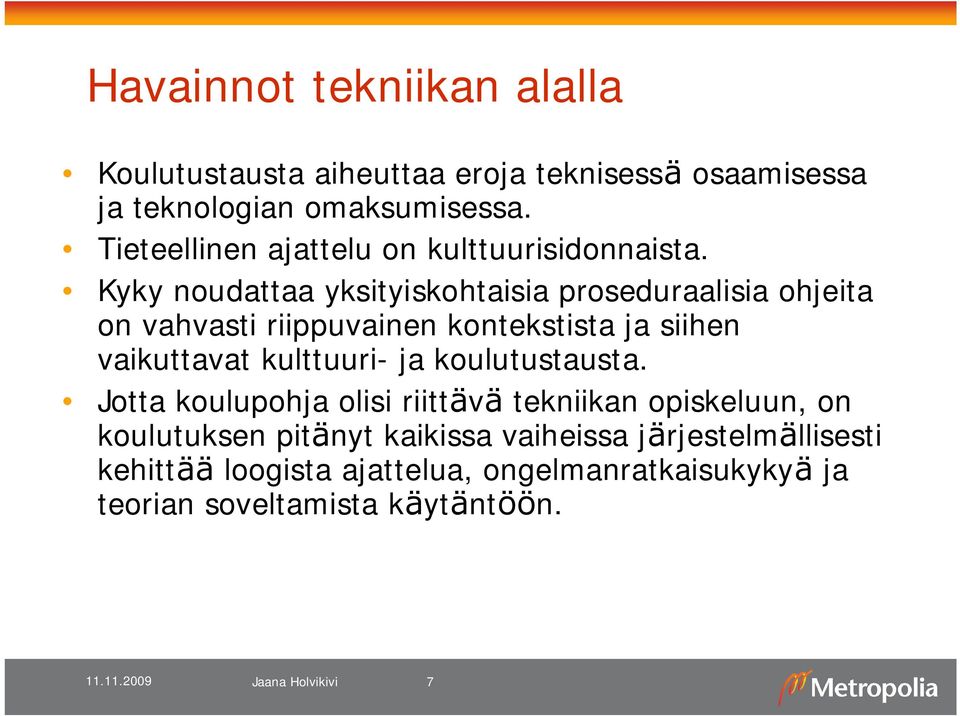 Havainnot tekniikan alalla

• Koulutustausta aiheuttaa eroja teknisessä osaamisessa ja teknologian omaksumisessa.
• Tieteellinen ajattelu on kulttuurisidonnaista.
• Kyky noudattaa yksityiskohtaisia proseduraalisia ohjeita on vahvasti riippuvainen kontekstista ja siihen vaikuttavat kulttuuri- ja koulutustausta.
• Jotta koulupohja olisi riittävä tekniikan opiskeluun, on koulutuksen pitänyt kaikissa vaiheissa järjestelmällisesti kehittää loogista ajattelua, ongelmanratkaisukykyä ja teorian soveltamista käytäntöön.

11.11.2009 Jaana Holvikivi 7

Metropolia